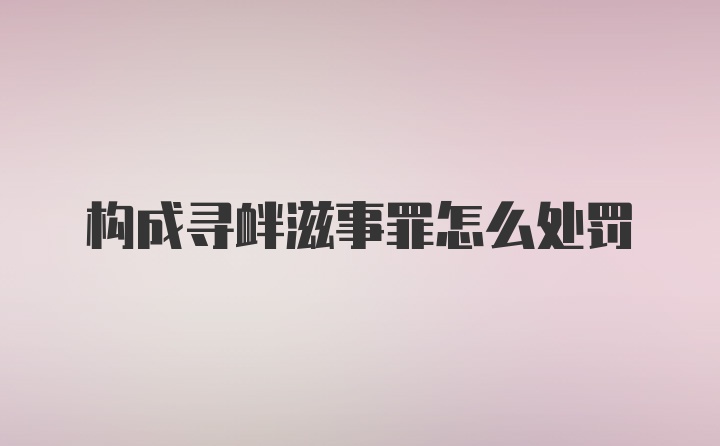 构成寻衅滋事罪怎么处罚